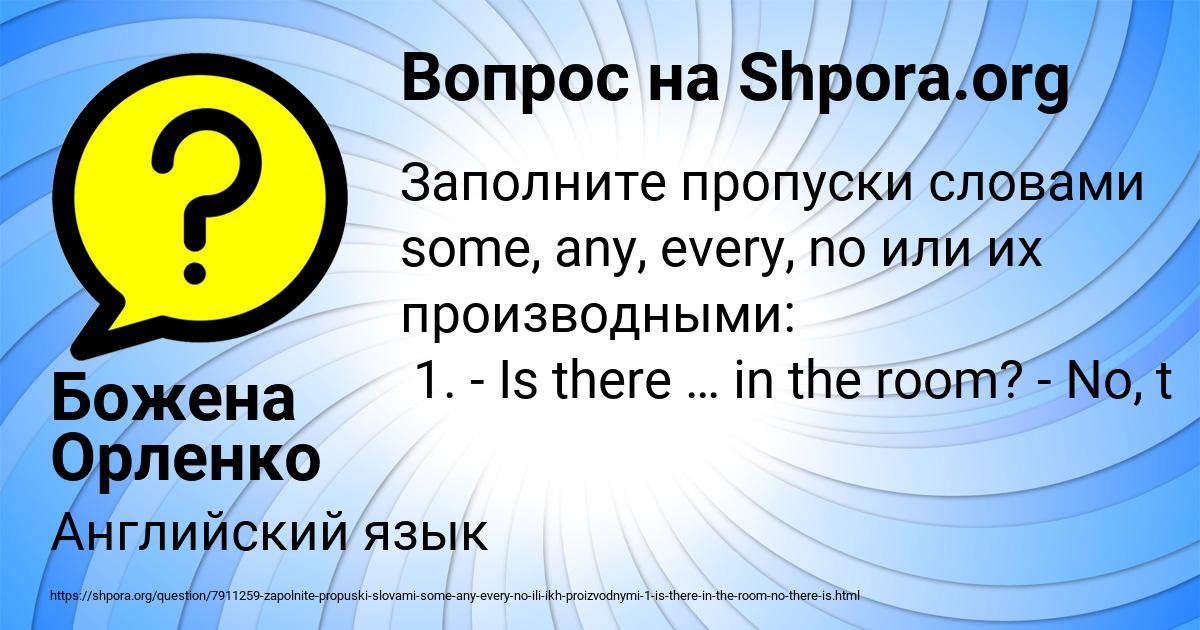 Вопрос на Shpora.org

Заполните пропуски словами some, any, every, no или их производными:
1. - Is there … in the room? - No, t

Божена Орленко

Английский язык

https://shpora.org/question/7911259-zapolnite-propuski-slovami-some-any-every-no-ili-ikh-proizvodnymi-1-is-there-in-the-room-no-there-is.html